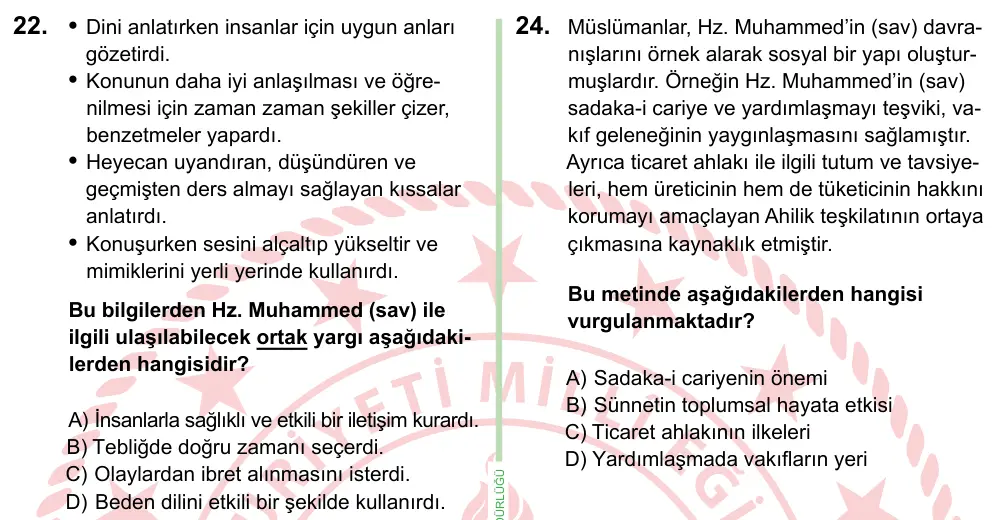 22. • Dini anlatırken insanlar için uygun anları gözetirdi.
• Konunun daha iyi anlaşılması ve öğrenilmesi için zaman zaman şekiller çizer, benzetmeler yapardı.
• Heyecan uyandıran, düşündüren ve geçmişten ders almayı sağlayan kıssalar anlatırdı.
• Konuşurken sesini alçaltıp yükseltir ve mimiklerini yerli yerinde kullanırdı.

Bu bilgilerden Hz. Muhammed (sav) ile ilgili ulaşılabilecek ortak yargı aşağıdakilerden hangisidir?

A) İnsanlarla sağlıklı ve etkili bir iletişim kurardı.
B) Tebliğde doğru zamanı seçerdi.
C) Olaylardan ibret alınmasını isterdi.
D) Beden dilini etkili bir şekilde kullanırdı.

ÜRLÜĞÜ

24. Müslümanlar, Hz. Muhammed'in (sav) davranışlarını örnek alarak sosyal bir yapı oluşturmuşlardır. Örneğin Hz. Muhammed'in (sav) sadaka-i cariye ve yardımlaşmayı teşviki, vakıf geleneğinin yaygınlaşmasını sağlamıştır. Ayrıca ticaret ahlakı ile ilgili tutum ve tavsiyeleri, hem üreticinin hem de tüketicinin hakkını korumayı amaçlayan Ahilik teşkilatının ortaya çıkmasına kaynaklık etmiştir.

Bu metinde aşağıdakilerden hangisi vurgulanmaktadır?

A) Sadaka-i cariyenin önemi
B) Sünnetin toplumsal hayata etkisi
C) Ticaret ahlakının ilkeleri
D) Yardımlaşmada vakıfların yeri